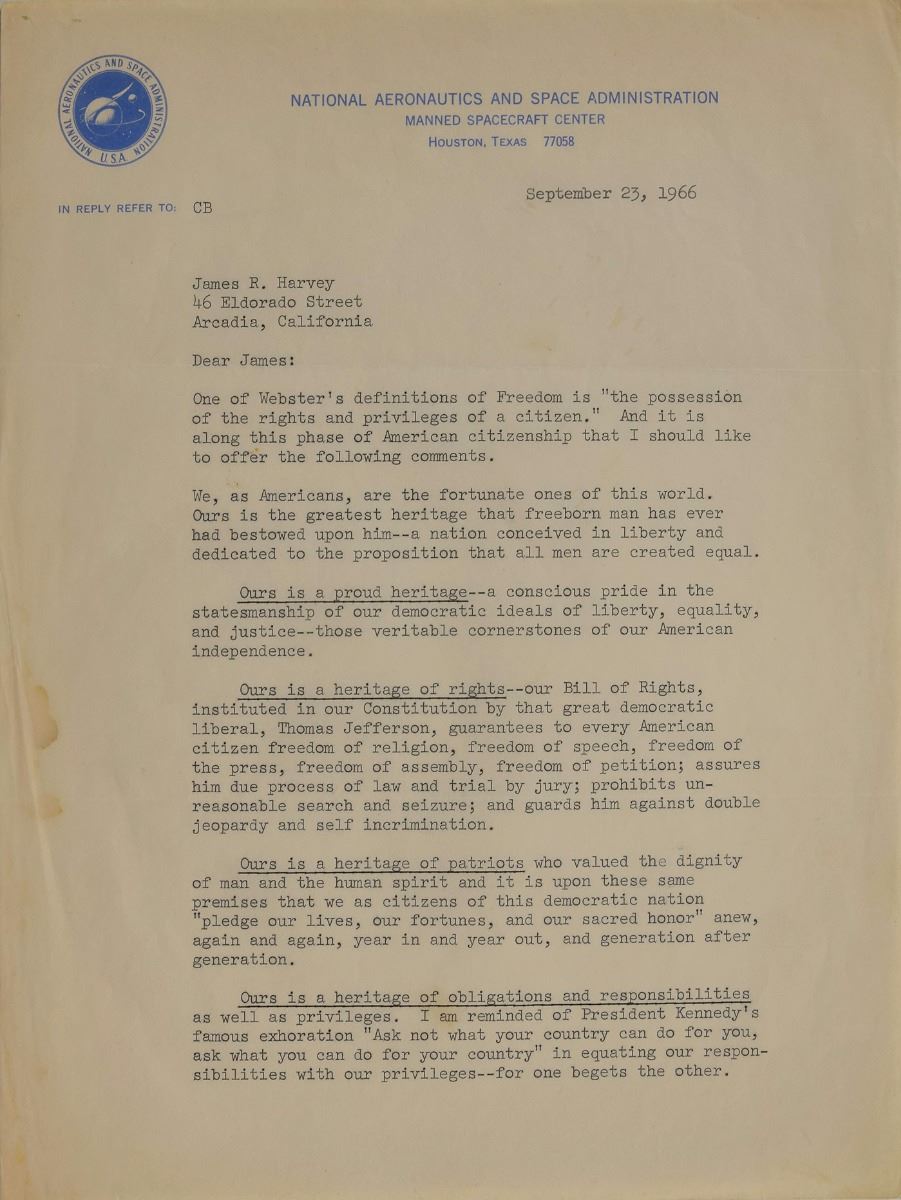 NATIONAL AERONAUTICS AND SPACE ADMINISTRATION U.S.A.

NATIONAL AERONAUTICS AND SPACE ADMINISTRATION
MANNED SPACECRAFT CENTER
HOUSTON, TEXAS 77058

September 23, 1966

IN REPLY REFER TO: CB

James R. Harvey
46 Eldorado Street
Arcadia, California

Dear James:

One of Webster's definitions of Freedom is "the possession of the rights and privileges of a citizen." And it is along this phase of American citizenship that I should like to offer the following comments.

We, as Americans, are the fortunate ones of this world. Ours is the greatest heritage that freeborn man has ever had bestowed upon him--a nation conceived in liberty and dedicated to the proposition that all men are created equal.

Ours is a proud heritage--a conscious pride in the statesmanship of our democratic ideals of liberty, equality, and justice--those veritable cornerstones of our American independence.

Ours is a heritage of rights--our Bill of Rights, instituted in our Constitution by that great democratic liberal, Thomas Jefferson, guarantees to every American citizen freedom of religion, freedom of speech, freedom of the press, freedom of assembly, freedom of petition; assures him due process of law and trial by jury; prohibits unreasonable search and seizure; and guards him against double jeopardy and self incrimination.

Ours is a heritage of patriots who valued the dignity of man and the human spirit and it is upon these same premises that we as citizens of this democratic nation "pledge our lives, our fortunes, and our sacred honor" anew, again and again, year in and year out, and generation after generation.

Ours is a heritage of obligations and responsibilities as well as privileges. I am reminded of President Kennedy's famous exhoration "Ask not what your country can do for you, ask what you can do for your country" in equating our responsibilities with our privileges--for one begets the other.